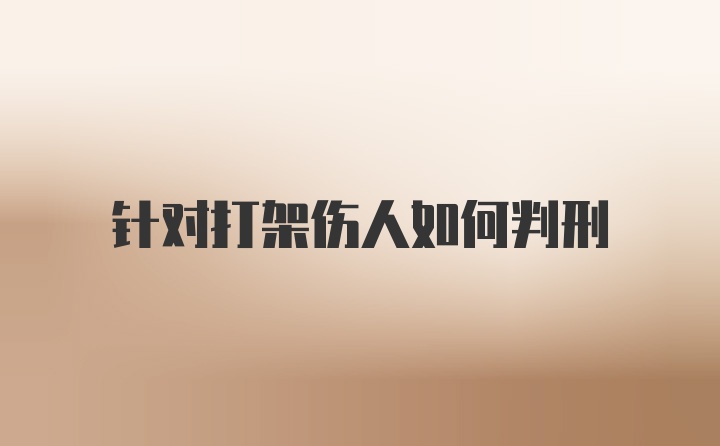 针对打架伤人如何判刑